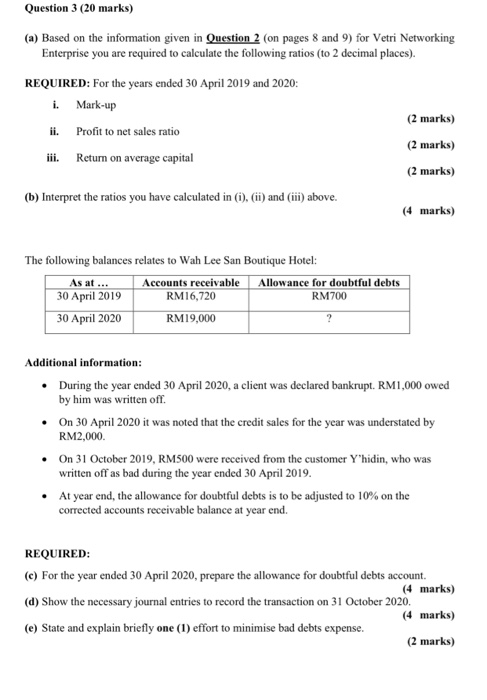 Question 3 (20 marks)

(a) Based on the information given in Question 2 (on pages 8 and 9) for Vetri Networking Enterprise you are required to calculate the following ratios (to 2 decimal places).

REQUIRED: For the years ended 30 April 2019 and 2020:

i. Mark-up
(2 marks)

ii. Profit to net sales ratio
(2 marks)

iii. Return on average capital
(2 marks)

(b) Interpret the ratios you have calculated in (i), (ii) and (iii) above.
(4 marks)

The following balances relates to Wah Lee San Boutique Hotel:

| As at ... | Accounts receivable | Allowance for doubtful debts |
|---|---|---|
| 30 April 2019 | RM16,720 | RM700 |
| 30 April 2020 | RM19,000 | ? |

Additional information:

• During the year ended 30 April 2020, a client was declared bankrupt. RM1,000 owed by him was written off.

• On 30 April 2020 it was noted that the credit sales for the year was understated by RM2,000.

• On 31 October 2019, RM500 were received from the customer Y'hidin, who was written off as bad during the year ended 30 April 2019.

• At year end, the allowance for doubtful debts is to be adjusted to 10% on the corrected accounts receivable balance at year end.

REQUIRED:

(c) For the year ended 30 April 2020, prepare the allowance for doubtful debts account.
(4 marks)

(d) Show the necessary journal entries to record the transaction on 31 October 2020.
(4 marks)

(e) State and explain briefly one (1) effort to minimise bad debts expense.
(2 marks)